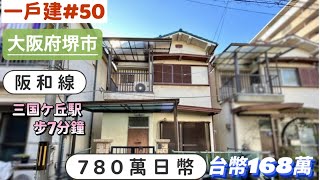 一戶建#50

大阪府堺市

阪和線

三国ケ丘駅
步7分鐘

780萬日幣

台幣168萬